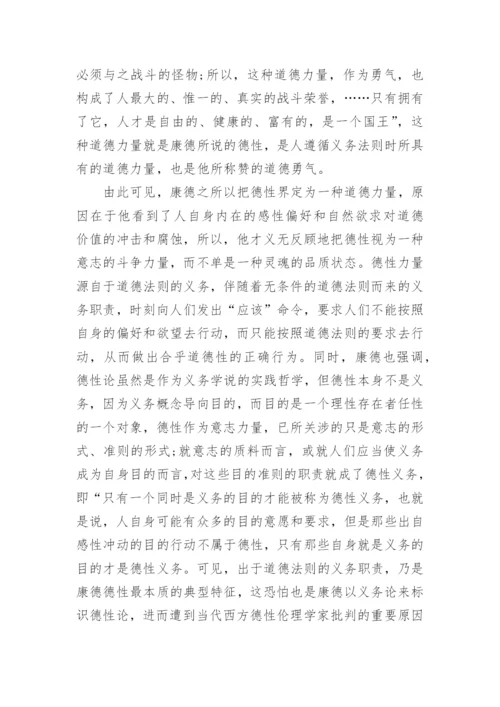 必须与之战斗的怪物;所以，这种道德力量，作为勇气，也构成了人最大的、惟一的、真实的战斗荣誉，……只有拥有了它，人才是自由的、健康的、富有的，是一个国王”，这种道德力量就是康德所说的德性，是人遵循义务法则时所具有的道德力量，也是他所称赞的道德勇气。

由此可见，康德之所以把德性界定为一种道德力量，原因在于他看到了人自身内在的感性偏好和自然欲求对道德价值的冲击和腐蚀，所以，他才义无反顾地把德性视为一种意志的斗争力量，而不单是一种灵魂的品质状态。德性力量源自于道德法则的义务，伴随着无条件的道德法则而来的义务职责，时刻向人们发出“应该”命令，要求人们不能按照自身的偏好和欲望去行动，而只能按照道德法则的要求去行动，从而做出合乎道德性的正确行为。同时，康德也强调，德性论虽然是作为义务学说的实践哲学，但德性本身不是义务，因为义务概念导向目的，而目的是一个理性存在者任性的一个对象，德性作为意志力量，已所关涉的只是意志的形式、准则的形式;就意志的质料而言，或就人们应当使义务成为自身目的而言,对这些目的准则的职责就成了德性义务，即“只有一个同时是义务的目的才能被称为德性义务，也就是说，人自身可能有众多的目的意愿和要求，但是那些出自感性冲动的目的行动不属于德性，只有那些自身就是义务的目的才是德性义务。可见，出于道德法则的义务职责，乃是康德德性最本质的典型特征，这恐怕也是康德以义务论来标识德性论，进而遭到当代西方德性伦理学家批判的重要原因